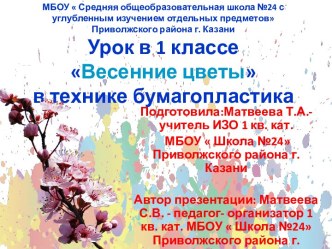 МБОУ « Средняя общеобразовательная школа №24 с углубленным изучением отдельных предметов» Приволжского района г. Казани

Урок в 1 классе «Весенние цветы» в технике бумагопластика

Подготовила:Матвеева Т.А.- учитель ИЗО 1 кв. кат. МБОУ « Школа №24» Приволжского района г. Казани

Автор презентации: Матвеева С.В. - педагог- организатор 1 кв. кат. МБОУ « Школа №24» Приволжского района г.